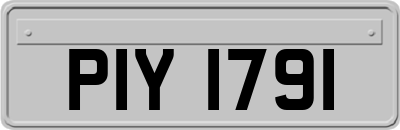 PIY 1791